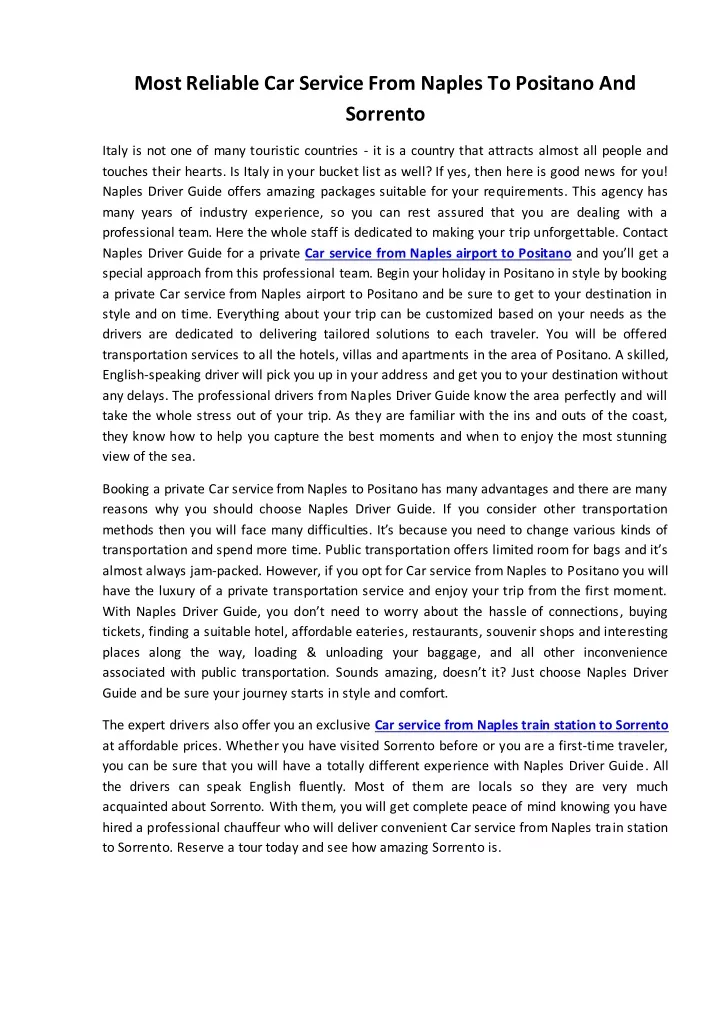 Most Reliable Car Service From Naples To Positano And Sorrento

Italy is not one of many touristic countries - it is a country that attracts almost all people and touches their hearts. Is Italy in your bucket list as well? If yes, then here is good news for you! Naples Driver Guide offers amazing packages suitable for your requirements. This agency has many years of industry experience, so you can rest assured that you are dealing with a professional team. Here the whole staff is dedicated to making your trip unforgettable. Contact Naples Driver Guide for a private Car service from Naples airport to Positano and you'll get a special approach from this professional team. Begin your holiday in Positano in style by booking a private Car service from Naples airport to Positano and be sure to get to your destination in style and on time. Everything about your trip can be customized based on your needs as the drivers are dedicated to delivering tailored solutions to each traveler. You will be offered transportation services to all the hotels, villas and apartments in the area of Positano. A skilled, English-speaking driver will pick you up in your address and get you to your destination without any delays. The professional drivers from Naples Driver Guide know the area perfectly and will take the whole stress out of your trip. As they are familiar with the ins and outs of the coast, they know how to help you capture the best moments and when to enjoy the most stunning view of the sea.

Booking a private Car service from Naples to Positano has many advantages and there are many reasons why you should choose Naples Driver Guide. If you consider other transportation methods then you will face many difficulties. It's because you need to change various kinds of transportation and spend more time. Public transportation offers limited room for bags and it's almost always jam-packed. However, if you opt for Car service from Naples to Positano you will have the luxury of a private transportation service and enjoy your trip from the first moment. With Naples Driver Guide, you don't need to worry about the hassle of connections, buying tickets, finding a suitable hotel, affordable eateries, restaurants, souvenir shops and interesting places along the way, loading & unloading your baggage, and all other inconvenience associated with public transportation. Sounds amazing, doesn't it? Just choose Naples Driver Guide and be sure your journey starts in style and comfort.

The expert drivers also offer you an exclusive Car service from Naples train station to Sorrento at affordable prices. Whether you have visited Sorrento before or you are a first-time traveler, you can be sure that you will have a totally different experience with Naples Driver Guide. All the drivers can speak English fluently. Most of them are locals so they are very much acquainted about Sorrento. With them, you will get complete peace of mind knowing you have hired a professional chauffeur who will deliver convenient Car service from Naples train station to Sorrento. Reserve a tour today and see how amazing Sorrento is.